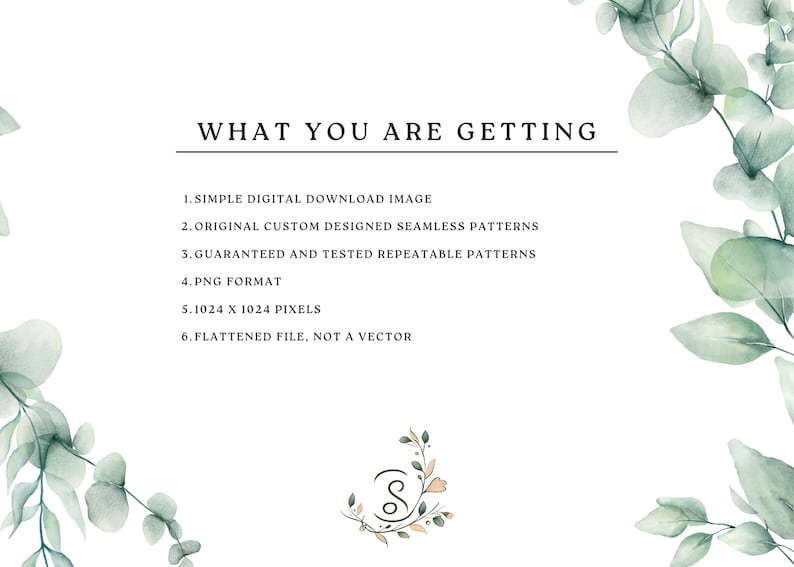 WHAT YOU ARE GETTING

1. SIMPLE DIGITAL DOWNLOAD IMAGE
2. ORIGINAL CUSTOM DESIGNED SEAMLESS PATTERNS
3. GUARANTEED AND TESTED REPEATABLE PATTERNS
4. PNG FORMAT
5. 1024 X 1024 PIXELS
6. FLATTENED FILE, NOT A VECTOR

S